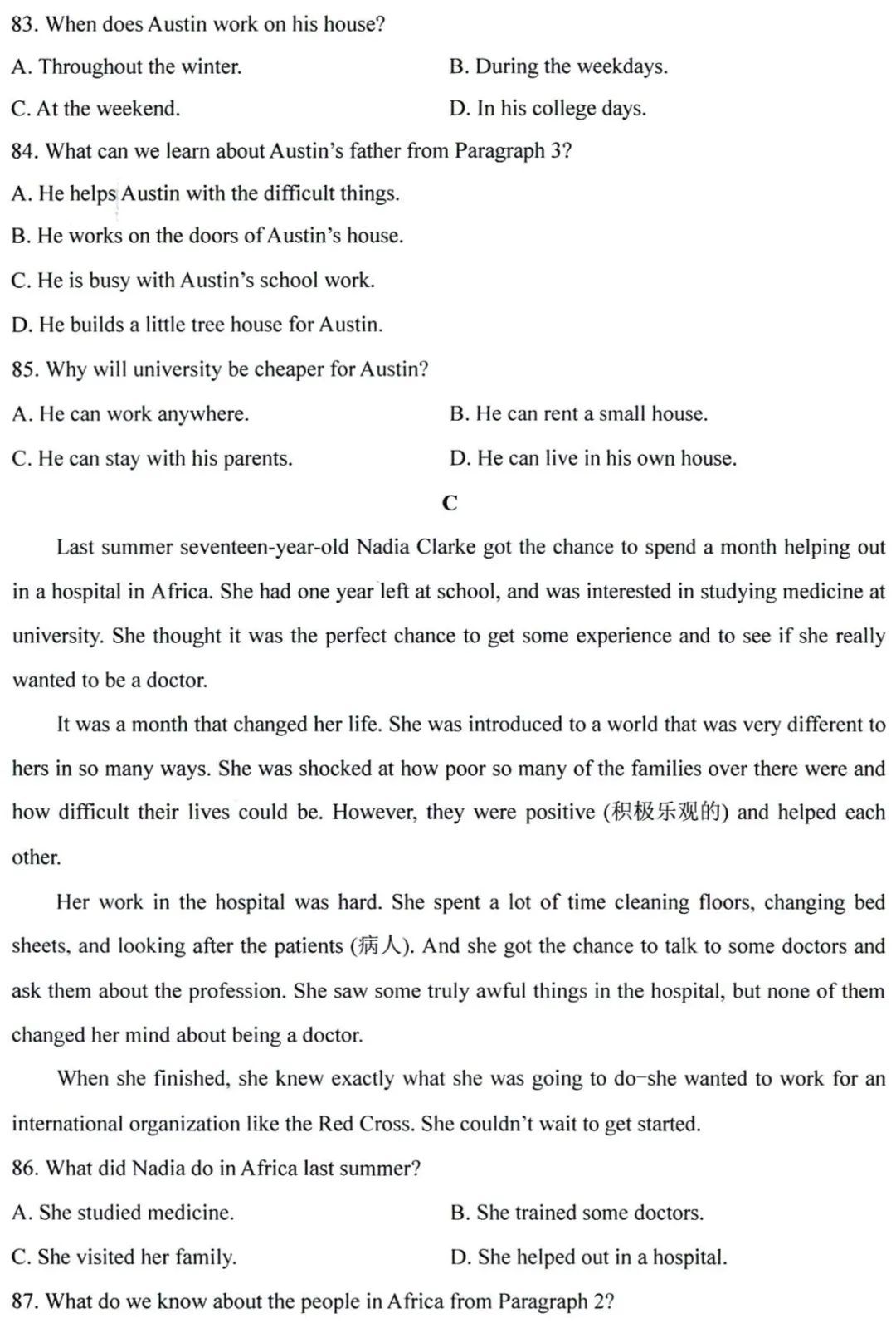 83. When does Austin work on his house?

A. Throughout the winter.

B. During the weekdays.

C. At the weekend.

D. In his college days.

84. What can we learn about Austin's father from Paragraph 3?

A. He helps Austin with the difficult things.

B. He works on the doors of Austin's house.

C. He is busy with Austin's school work.

D. He builds a little tree house for Austin.

85. Why will university be cheaper for Austin?

A. He can work anywhere.

B. He can rent a small house.

C. He can stay with his parents.

D. He can live in his own house.

C

Last summer seventeen-year-old Nadia Clarke got the chance to spend a month helping out in a hospital in Africa. She had one year left at school, and was interested in studying medicine at university. She thought it was the perfect chance to get some experience and to see if she really wanted to be a doctor.

It was a month that changed her life. She was introduced to a world that was very different to hers in so many ways. She was shocked at how poor so many of the families over there were and how difficult their lives could be. However, they were positive (积极乐观的) and helped each other.

Her work in the hospital was hard. She spent a lot of time cleaning floors, changing bed sheets, and looking after the patients (病人). And she got the chance to talk to some doctors and ask them about the profession. She saw some truly awful things in the hospital, but none of them changed her mind about being a doctor.

When she finished, she knew exactly what she was going to do–she wanted to work for an international organization like the Red Cross. She couldn't wait to get started.

86. What did Nadia do in Africa last summer?

A. She studied medicine.

B. She trained some doctors.

C. She visited her family.

D. She helped out in a hospital.

87. What do we know about the people in Africa from Paragraph 2?